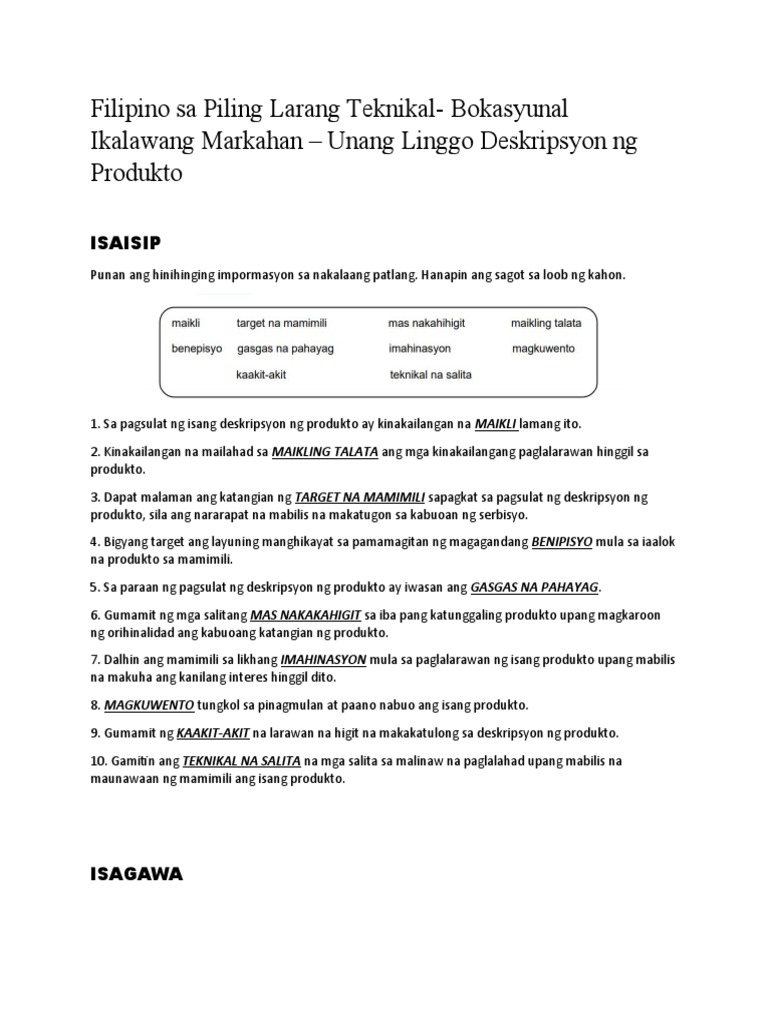 Filipino sa Piling Larang Teknikal- Bokasyunal Ikalawang Markahan – Unang Linggo Deskripsyon ng Produkto

ISAISIP

Punan ang hinihinging impormasyon sa nakalaang patlang. Hanapin ang sagot sa loob ng kahon.

maikli target na mamimili mas nakahihigit maikling talata
benepisyo gasgas na pahayag imahinasyon magkuwento
kaakit-akit teknikal na salita

1. Sa pagsulat ng isang deskripsyon ng produkto ay kinakailangan na MAIKLI lamang ito.

2. Kinakailangan na mailahad sa MAIKLING TALATA ang mga kinakailangang paglalarawan hinggil sa produkto.

3. Dapat malaman ang katangian ng TARGET NA MAMIMILI sapagkat sa pagsulat ng deskripsyon ng produkto, sila ang nararapat na mabilis na makatugon sa kabuoan ng serbisyo.

4. Bigyang target ang layuning manghikayat sa pamamagitan ng magagandang BENIPISYO mula sa iaalok na produkto sa mamimili.

5. Sa paraan ng pagsulat ng deskripsyon ng produkto ay iwasan ang GASGAS NA PAHAYAG.

6. Gumamit ng mga salitang MAS NAKAKAHIGIT sa iba pang katunggaling produkto upang magkaroon ng orihinalidad ang kabuoang katangian ng produkto.

7. Dalhin ang mamimili sa likhang IMAHINASYON mula sa paglalarawan ng isang produkto upang mabilis na makuha ang kanilang interes hinggil dito.

8. MAGKUWENTO tungkol sa pinagmulan at paano nabuo ang isang produkto.

9. Gumamit ng KAAKIT-AKIT na larawan na higit na makakatulong sa deskripsyon ng produkto.

10. Gamitin ang TEKNIKAL NA SALITA na mga salita sa malinaw na paglalahad upang mabilis na maunawaan ng mamimili ang isang produkto.

ISAGAWA